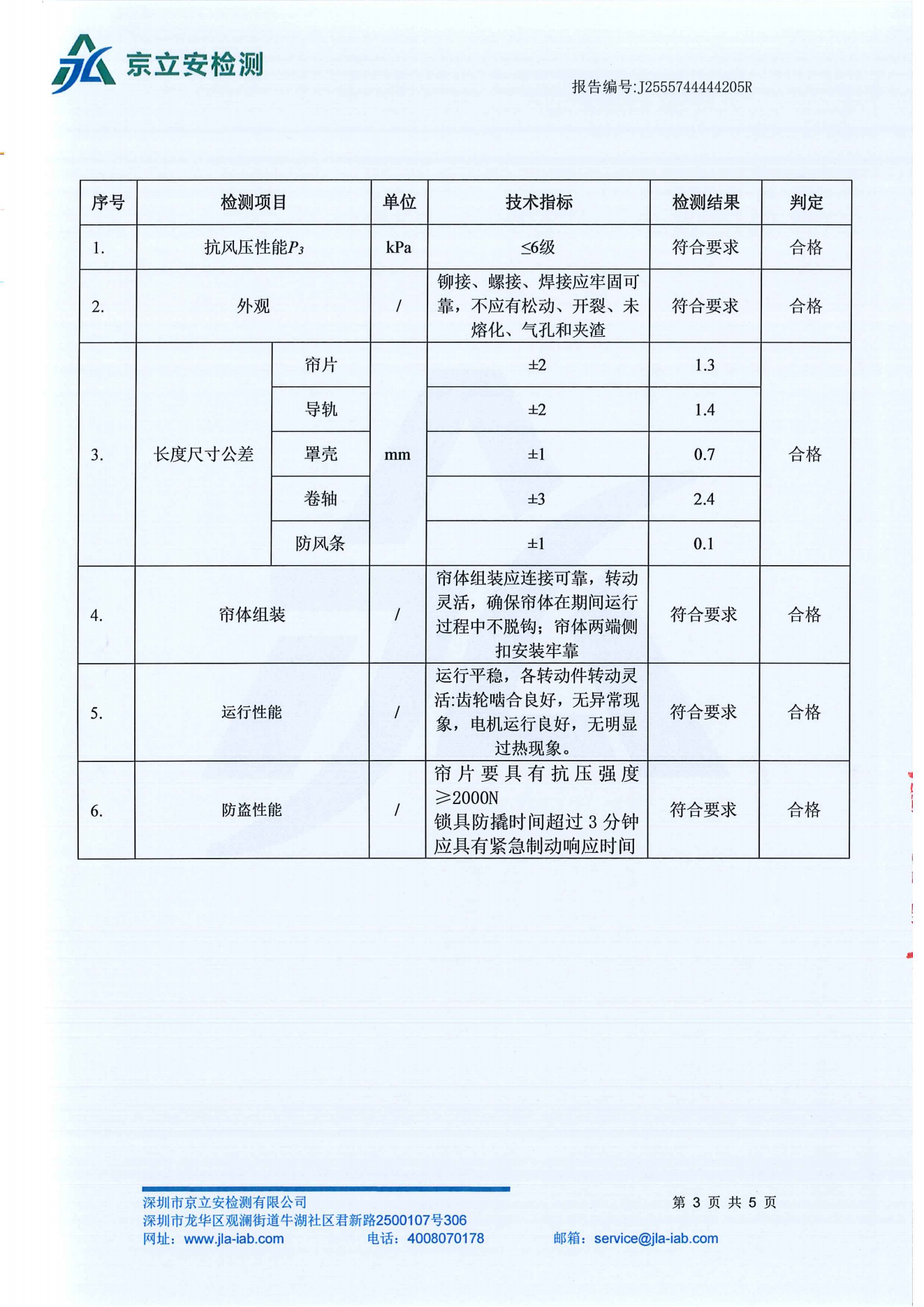 京立安检测

报告编号:J2555744444205R

| 序号 | 检测项目 | | 单位 | 技术指标 | 检测结果 | 判定 |
|---|---|---|---|---|---|---|
| 1. | 抗风压性能$P_3$ | | kPa | ≤6级 | 符合要求 | 合格 |
| 2. | 外观 | | / | 铆接、螺接、焊接应牢固可靠，不应有松动、开裂、未熔化、气孔和夹渣 | 符合要求 | 合格 |
| 3. | 长度尺寸公差 | 帘片 | mm | ±2 | 1.3 | 合格 |
| | | 导轨 | | ±2 | 1.4 | |
| | | 罩壳 | | ±1 | 0.7 | |
| | | 卷轴 | | ±3 | 2.4 | |
| | | 防风条 | | ±1 | 0.1 | |
| 4. | 帘体组装 | | / | 帘体组装应连接可靠，转动灵活，确保帘体在期间运行过程中不脱钩；帘体两端侧扣安装牢靠 | 符合要求 | 合格 |
| 5. | 运行性能 | | / | 运行平稳，各转动件转动灵活:齿轮啮合良好，无异常现象，电机运行良好，无明显过热现象。 | 符合要求 | 合格 |
| 6. | 防盗性能 | | / | 帘片要具有抗压强度≥2000N 锁具防撬时间超过3分钟 应具有紧急制动响应时间 | 符合要求 | 合格 |

深圳市京立安检测有限公司
深圳市龙华区观澜街道牛湖社区君新路2500107号306
网址：www.jla-iab.com 电话：4008070178 邮箱：service@jla-iab.com

第3页 共5页